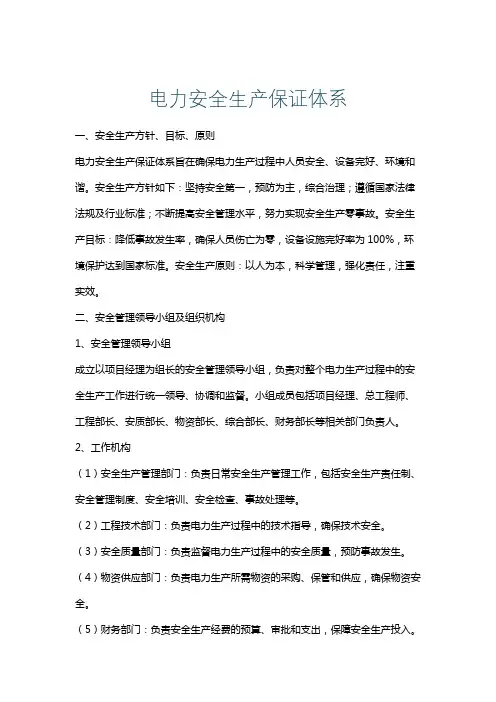 电力安全生产保证体系

一、安全生产方针、目标、原则

电力安全生产保证体系旨在确保电力生产过程中人员安全、设备完好、环境和谐。安全生产方针如下：坚持安全第一，预防为主，综合治理；遵循国家法律法规及行业标准；不断提高安全管理水平，努力实现安全生产零事故。安全生产目标：降低事故发生率，确保人员伤亡为零，设备设施完好率为 100%，环境保护达到国家标准。安全生产原则：以人为本，科学管理，强化责任，注重实效。

二、安全管理领导小组及组织机构

1、安全管理领导小组

成立以项目经理为组长的安全管理领导小组，负责对整个电力生产过程中的安全生产工作进行统一领导、协调和监督。小组成员包括项目经理、总工程师、工程部长、安质部长、物资部长、综合部长、财务部长等相关部门负责人。

2、工作机构

（1）安全生产管理部门：负责日常安全生产管理工作，包括安全生产责任制、安全管理制度、安全培训、安全检查、事故处理等。

（2）工程技术部门：负责电力生产过程中的技术指导，确保技术安全。

（3）安全质量部门：负责监督电力生产过程中的安全质量，预防事故发生。

（4）物资供应部门：负责电力生产所需物资的采购、保管和供应，确保物资安全。

（5）财务部门：负责安全生产经费的预算、审批和支出，保障安全生产投入。